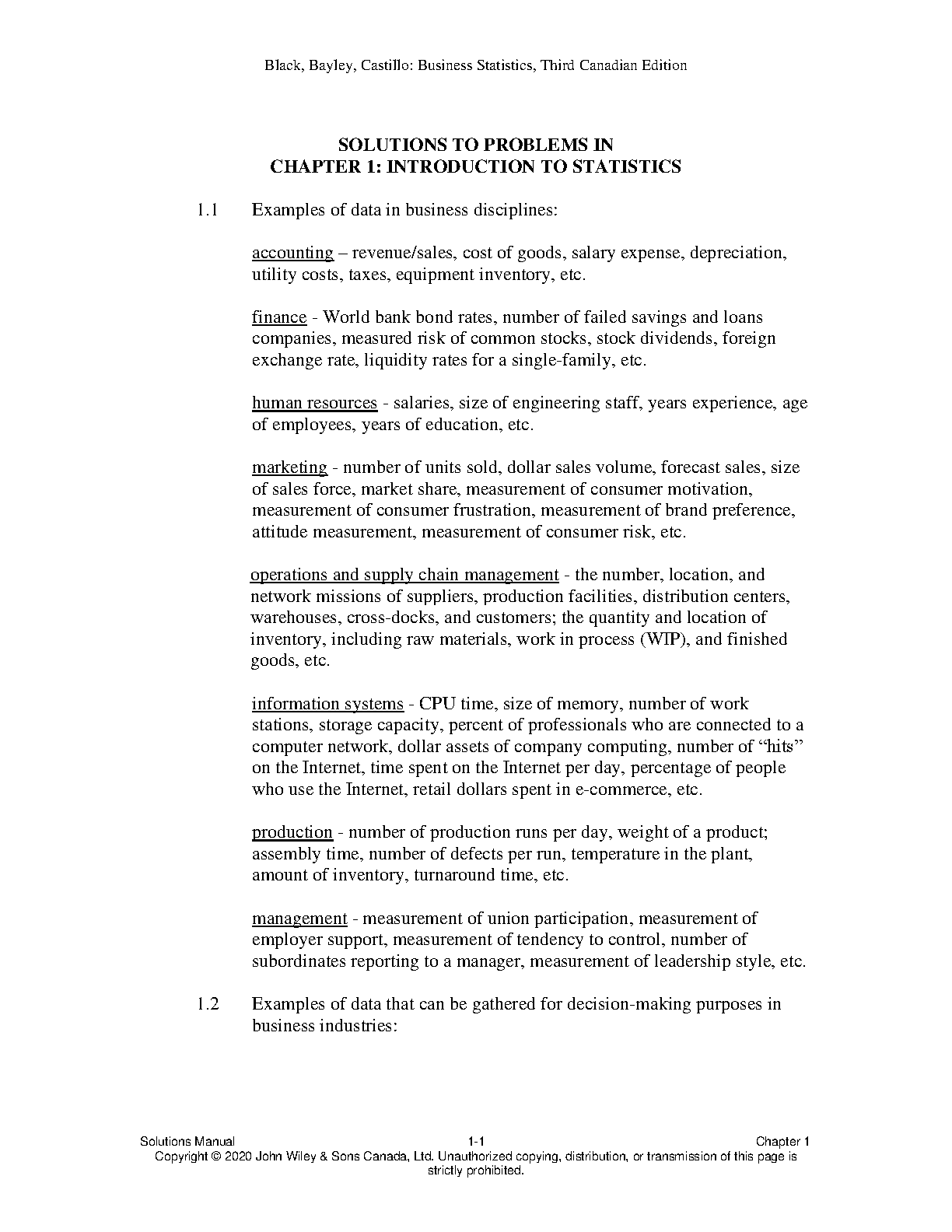 Black, Bayley, Castillo: Business Statistics, Third Canadian Edition

SOLUTIONS TO PROBLEMS IN
CHAPTER 1: INTRODUCTION TO STATISTICS

1.1 Examples of data in business disciplines:

accounting – revenue/sales, cost of goods, salary expense, depreciation, utility costs, taxes, equipment inventory, etc.

finance - World bank bond rates, number of failed savings and loans companies, measured risk of common stocks, stock dividends, foreign exchange rate, liquidity rates for a single-family, etc.

human resources - salaries, size of engineering staff, years experience, age of employees, years of education, etc.

marketing - number of units sold, dollar sales volume, forecast sales, size of sales force, market share, measurement of consumer motivation, measurement of consumer frustration, measurement of brand preference, attitude measurement, measurement of consumer risk, etc.

operations and supply chain management - the number, location, and network missions of suppliers, production facilities, distribution centers, warehouses, cross-docks, and customers; the quantity and location of inventory, including raw materials, work in process (WIP), and finished goods, etc.

information systems - CPU time, size of memory, number of work stations, storage capacity, percent of professionals who are connected to a computer network, dollar assets of company computing, number of “hits” on the Internet, time spent on the Internet per day, percentage of people who use the Internet, retail dollars spent in e-commerce, etc.

production - number of production runs per day, weight of a product; assembly time, number of defects per run, temperature in the plant, amount of inventory, turnaround time, etc.

management - measurement of union participation, measurement of employer support, measurement of tendency to control, number of subordinates reporting to a manager, measurement of leadership style, etc.

1.2 Examples of data that can be gathered for decision-making purposes in business industries:

Solutions Manual 1-1 Chapter 1
Copyright © 2020 John Wiley & Sons Canada, Ltd. Unauthorized copying, distribution, or transmission of this page is strictly prohibited.